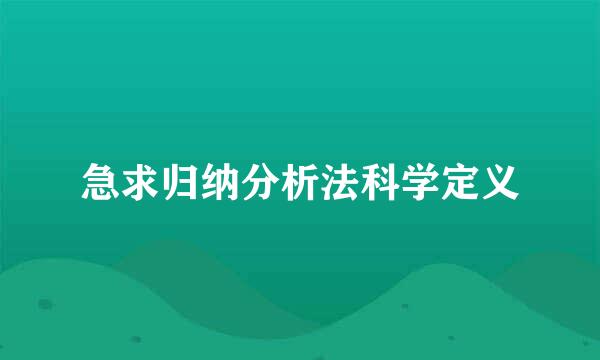 急求归纳分析法科学定义